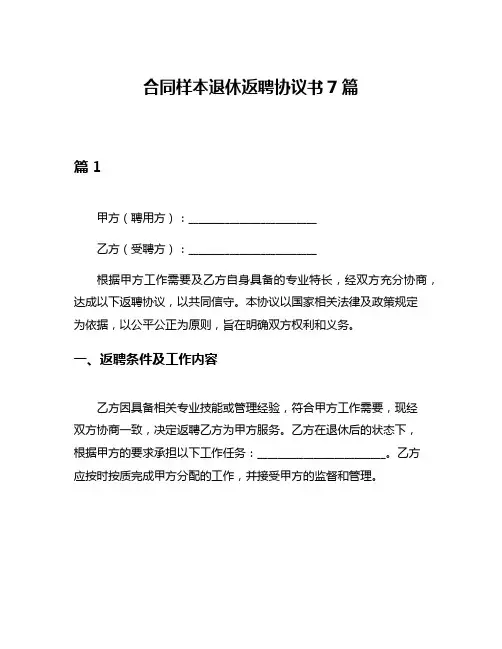 合同样本退休返聘协议书 7 篇

篇 1

甲方（聘用方）：______________________

乙方（受聘方）：______________________

根据甲方工作需要及乙方自身具备的专业特长，经双方充分协商，达成以下返聘协议，以共同信守。本协议以国家相关法律及政策规定为依据，以公平公正为原则，旨在明确双方权利和义务。

一、返聘条件及工作内容

乙方因具备相关专业技能或管理经验，符合甲方工作需要，现经双方协商一致，决定返聘乙方为甲方服务。乙方在退休后的状态下，根据甲方的要求承担以下工作任务：______________________。乙方应按时按质完成甲方分配的工作，并接受甲方的监督和管理。